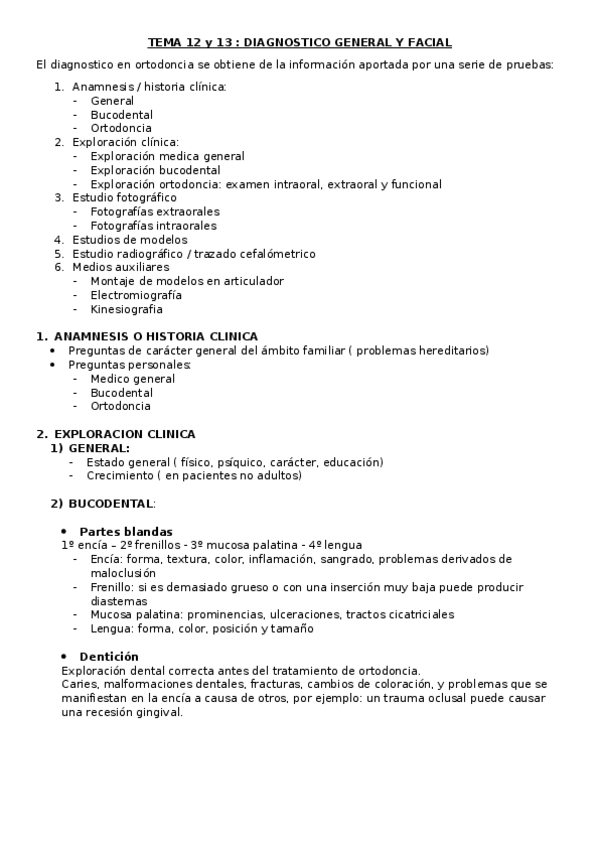 TEMA 12 y 13 : DIAGNOSTICO GENERAL Y FACIAL

El diagnostico en ortodoncia se obtiene de la información aportada por una serie de pruebas:

1. Anamnesis / historia clínica:
- General
- Bucodental
- Ortodoncia
2. Exploración clínica:
- Exploración medica general
- Exploración bucodental
- Exploración ortodoncia: examen intraoral, extraoral y funcional
3. Estudio fotográfico
- Fotografías extraorales
- Fotografías intraorales
4. Estudios de modelos
5. Estudio radiográfico / trazado cefalómetrico
6. Medios auxiliares
- Montaje de modelos en articulador
- Electromiografía
- Kinesiografia

1. ANAMNESIS O HISTORIA CLINICA
• Preguntas de carácter general del ámbito familiar ( problemas hereditarios)
• Preguntas personales:
- Medico general
- Bucodental
- Ortodoncia

2. EXPLORACION CLINICA
1) GENERAL:
- Estado general ( físico, psíquico, carácter, educación)
- Crecimiento ( en pacientes no adultos)

2) BUCODENTAL:

• Partes blandas
1º encía - 2º frenillos - 3º mucosa palatina - 4º lengua
- Encía: forma, textura, color, inflamación, sangrado, problemas derivados de maloclusión
- Frenillo: si es demasiado grueso o con una inserción muy baja puede producir diastemas
- Mucosa palatina: prominencias, ulceraciones, tractos cicatriciales
- Lengua: forma, color, posición y tamaño

• Dentición
Exploración dental correcta antes del tratamiento de ortodoncia.
Caries, malformaciones dentales, fracturas, cambios de coloración, y problemas que se manifiestan en la encía a causa de otros, por ejemplo: un trauma oclusal puede causar una recesión gingival.